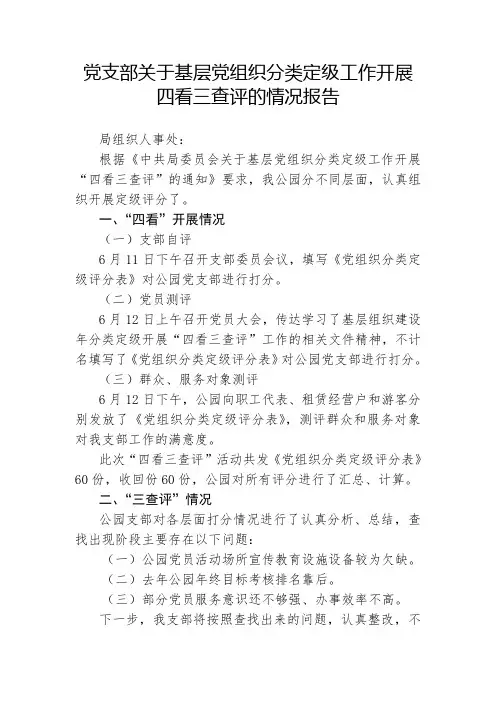 党支部关于基层党组织分类定级工作开展四看三查评的情况报告

局组织人事处：

根据《中共局委员会关于基层党组织分类定级工作开展“四看三查评”的通知》要求，我公园分不同层面，认真组织开展定级评分了。

一、“四看”开展情况

（一）支部自评

6月11日下午召开支部委员会议，填写《党组织分类定级评分表》对公园党支部进行打分。

（二）党员测评

6月12日上午召开党员大会，传达学习了基层组织建设年分类定级开展“四看三查评”工作的相关文件精神，不计名填写了《党组织分类定级评分表》对公园党支部进行打分。

（三）群众、服务对象测评

6月12日下午，公园向职工代表、租赁经营户和游客分别发放了《党组织分类定级评分表》，测评群众和服务对象对我支部工作的满意度。

此次“四看三查评”活动共发《党组织分类定级评分表》60份，收回份60份，公园对所有评分进行了汇总、计算。

二、“三查评”情况

公园支部对各层面打分情况进行了认真分析、总结，查找出现阶段主要存在以下问题：

（一）公园党员活动场所宣传教育设施设备较为欠缺。

（二）去年公园年终目标考核排名靠后。

（三）部分党员服务意识还不够强、办事效率不高。

下一步，我支部将按照查找出来的问题，认真整改，不